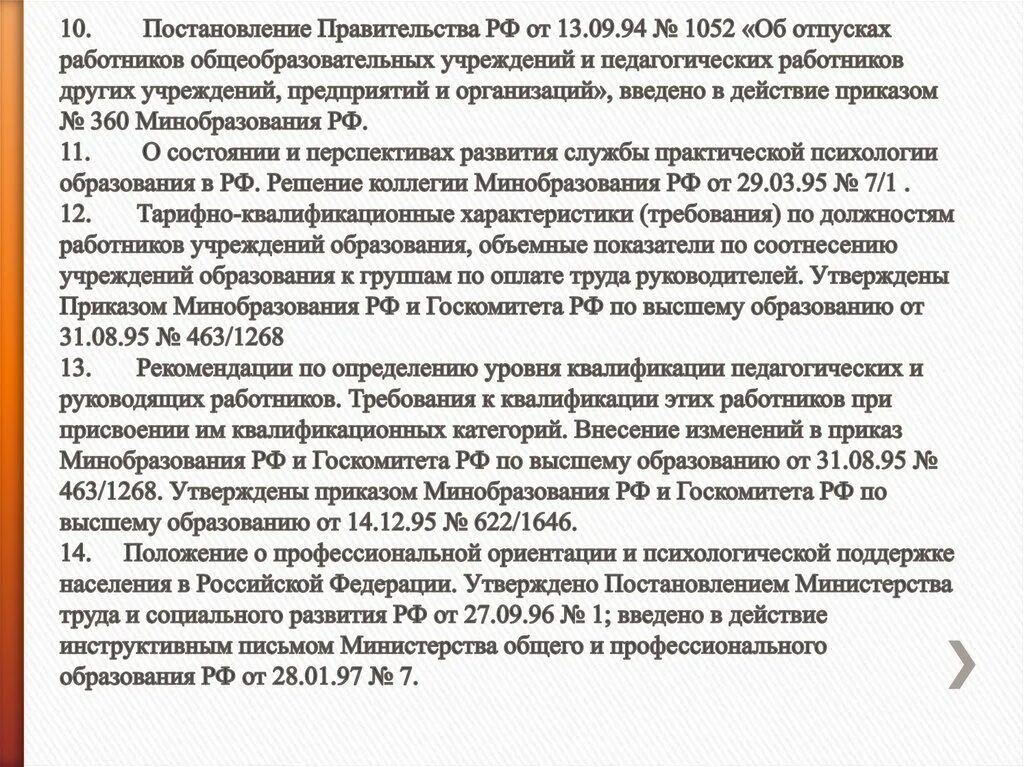 10. Постановление Правительства РФ от 13.09.94 № 1052 «Об отпусках работников общеобразовательных учреждений и педагогических работников других учреждений, предприятий и организаций», введено в действие приказом № 360 Минобразования РФ.
11. О состоянии и перспективах развития службы практической психологии образования в РФ. Решение коллегии Минобразования РФ от 29.03.95 № 7/1 .
12. Тарифно-квалификационные характеристики (требования) по должностям работников учреждений образования, объемные показатели по соотнесению учреждений образования к группам по оплате труда руководителей. Утверждены Приказом Минобразования РФ и Госкомитета РФ по высшему образованию от 31.08.95 № 463/1268
13. Рекомендации по определению уровня квалификации педагогических и руководящих работников. Требования к квалификации этих работников при присвоении им квалификационных категорий. Внесение изменений в приказ Минобразования РФ и Госкомитета РФ по высшему образованию от 31.08.95 № 463/1268. Утверждены приказом Минобразования РФ и Госкомитета РФ по высшему образованию от 14.12.95 № 622/1646.
14. Положение о профессиональной ориентации и психологической поддержке населения в Российской Федерации. Утверждено Постановлением Министерства труда и социального развития РФ от 27.09.96 № 1; введено в действие инструктивным письмом Министерства общего и профессионального образования РФ от 28.01.97 № 7.